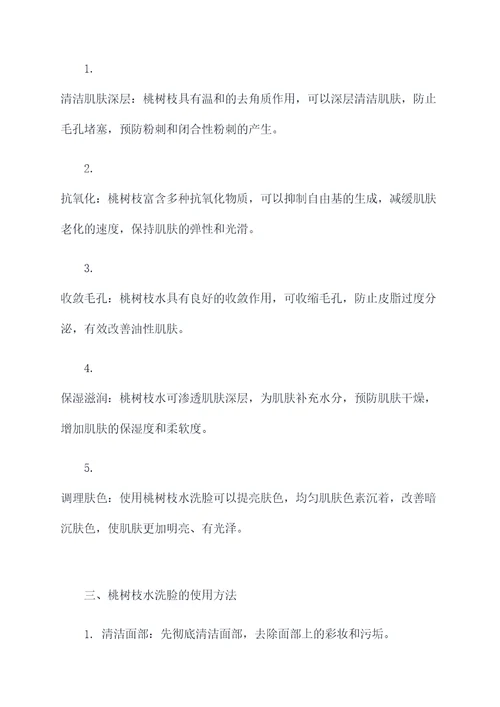 1.

清洁肌肤深层：桃树枝具有温和的去角质作用，可以深层清洁肌肤，防止毛孔堵塞，预防粉刺和闭合性粉刺的产生。

2.

抗氧化：桃树枝富含多种抗氧化物质，可以抑制自由基的生成，减缓肌肤老化的速度，保持肌肤的弹性和光滑。

3.

收敛毛孔：桃树枝水具有良好的收敛作用，可收缩毛孔，防止皮脂过度分泌，有效改善油性肌肤。

4.

保湿滋润：桃树枝水可渗透肌肤深层，为肌肤补充水分，预防肌肤干燥，增加肌肤的保湿度和柔软度。

5.

调理肤色：使用桃树枝水洗脸可以提亮肤色，均匀肌肤色素沉着，改善暗沉肤色，使肌肤更加明亮、有光泽。

三、桃树枝水洗脸的使用方法

1. 清洁面部：先彻底清洁面部，去除面部上的彩妆和污垢。